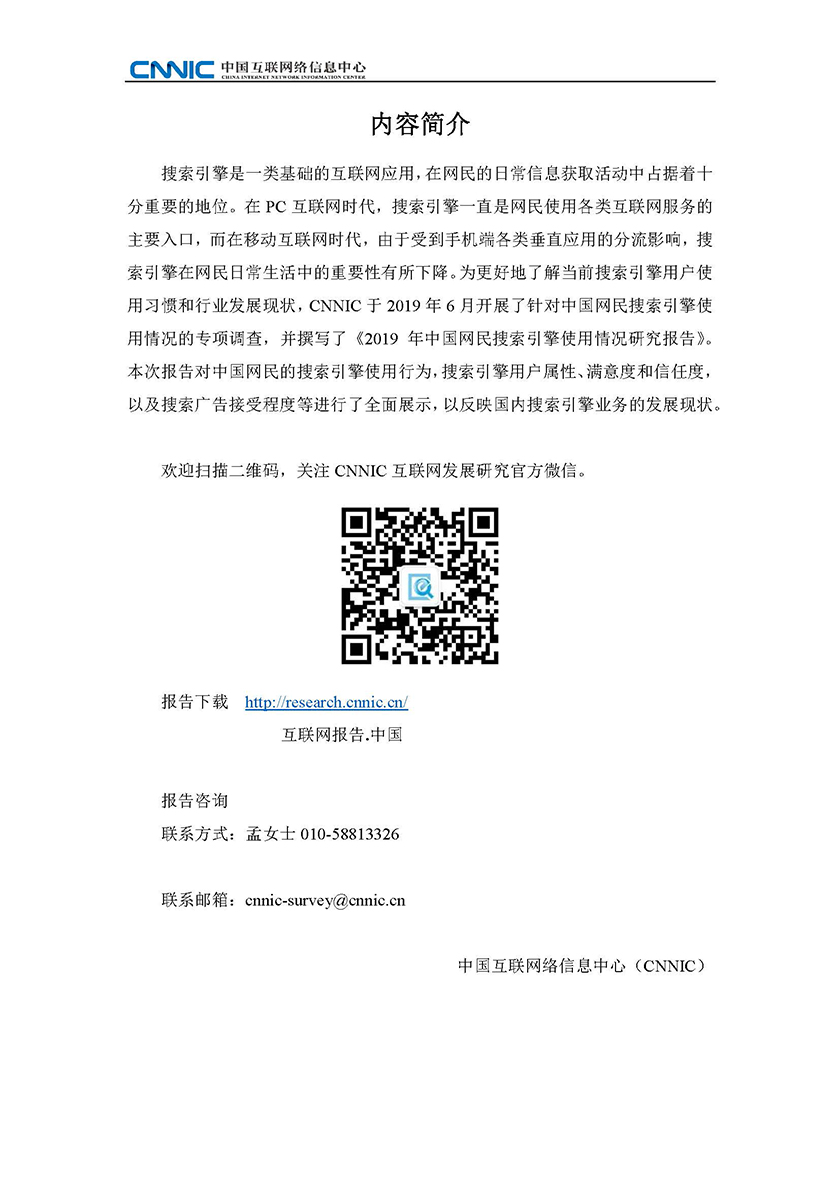 CNNIC 中国互联网络信息中心
CHINA INTERNET NETWORK INFORMATION CENTER

内容简介

搜索引擎是一类基础的互联网应用，在网民的日常信息获取活动中占据着十分重要的地位。在 PC 互联网时代，搜索引擎一直是网民使用各类互联网服务的主要入口，而在移动互联网时代，由于受到手机端各类垂直应用的分流影响，搜索引擎在网民日常生活中的重要性有所下降。为更好地了解当前搜索引擎用户使用习惯和行业发展现状，CNNIC 于 2019 年 6 月开展了针对中国网民搜索引擎使用情况的专项调查，并撰写了《2019 年中国网民搜索引擎使用情况研究报告》。本次报告对中国网民的搜索引擎使用行为，搜索引擎用户属性、满意度和信任度，以及搜索广告接受程度等进行了全面展示，以反映国内搜索引擎业务的发展现状。

欢迎扫描二维码，关注 CNNIC 互联网发展研究官方微信。

报告下载 http://research.cnnic.cn/
互联网报告.中国

报告咨询
联系方式：孟女士 010-58813326

联系邮箱：cnnic-survey@cnnic.cn

中国互联网络信息中心（CNNIC）